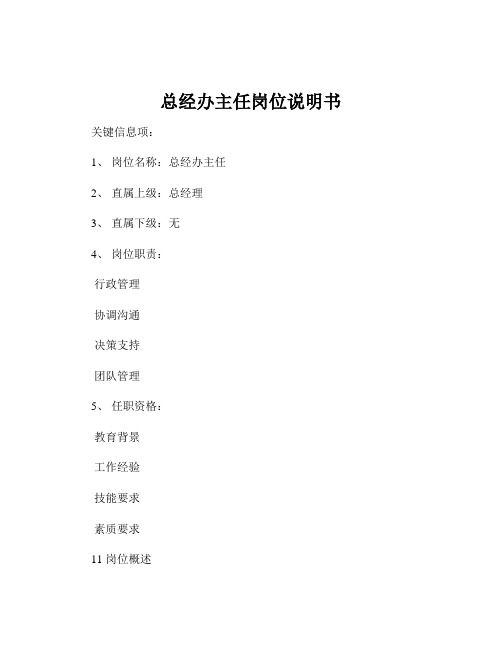 总经办主任岗位说明书

关键信息项：

1、 岗位名称：总经办主任

2、 直属上级：总经理

3、 直属下级：无

4、 岗位职责：

行政管理

协调沟通

决策支持

团队管理

5、 任职资格：

教育背景

工作经验

技能要求

素质要求

11 岗位概述